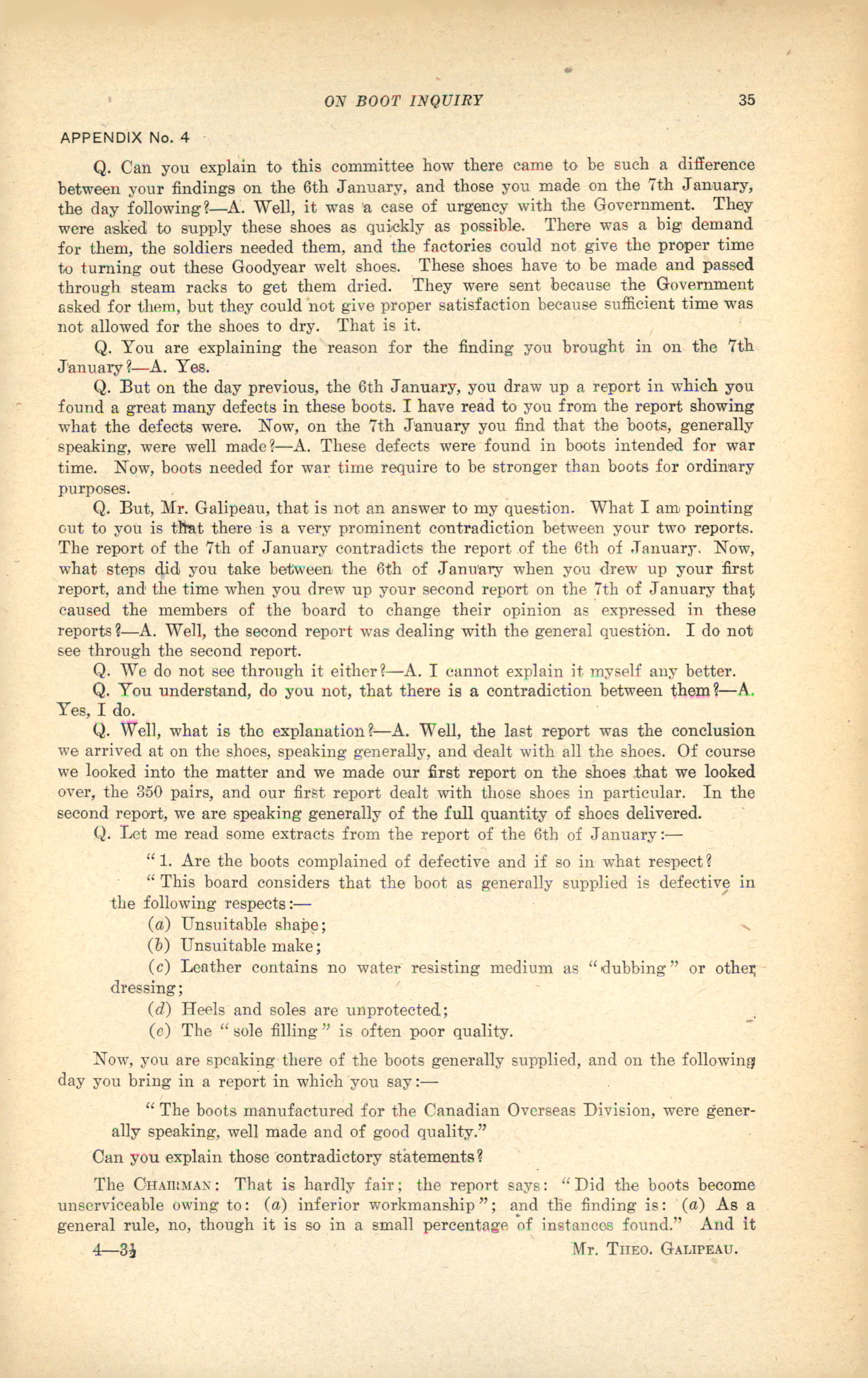 ON BOOT INQUIRY 35

APPENDIX No. 4

Q. Can you explain to this committee how there came to be such a difference between your findings on the 6th January, and those you made on the 7th January, the day following?—A. Well, it was a case of urgency with the Government. They were asked to supply these shoes as quickly as possible. There was a big demand for them, the soldiers needed them, and the factories could not give the proper time to turning out these Goodyear welt shoes. These shoes have to be made and passed through steam racks to get them dried. They were sent because the Government asked for them, but they could not give proper satisfaction because sufficient time was not allowed for the shoes to dry. That is it.

Q. You are explaining the reason for the finding you brought in on the 7th January?—A. Yes.

Q. But on the day previous, the 6th January, you draw up a report in which you found a great many defects in these boots. I have read to you from the report showing what the defects were. Now, on the 7th January you find that the boots, generally speaking, were well made?—A. These defects were found in boots intended for war time. Now, boots needed for war time require to be stronger than boots for ordinary purposes.

Q. But, Mr. Galipeau, that is not an answer to my question. What I am pointing out to you is that there is a very prominent contradiction between your two reports. The report of the 7th of January contradicts the report of the 6th of January. Now, what steps did you take between the 6th of January when you drew up your first report, and the time when you drew up your second report on the 7th of January that caused the members of the board to change their opinion as expressed in these reports?—A. Well, the second report was dealing with the general question. I do not see through the second report.

Q. We do not see through it either?—A. I cannot explain it myself any better.

Q. You understand, do you not, that there is a contradiction between them?—A. Yes, I do.

Q. Well, what is the explanation?—A. Well, the last report was the conclusion we arrived at on the shoes, speaking generally, and dealt with all the shoes. Of course we looked into the matter and we made our first report on the shoes that we looked over, the 350 pairs, and our first report dealt with those shoes in particular. In the second report, we are speaking generally of the full quantity of shoes delivered.

Q. Let me read some extracts from the report of the 6th of January:—

"1. Are the boots complained of defective and if so in what respect?

"This board considers that the boot as generally supplied is defective in the following respects:—

(a) Unsuitable shape;

(b) Unsuitable make;

(c) Leather contains no water resisting medium as "dubbing" or other dressing;

(d) Heels and soles are unprotected;

(e) The "sole filling" is often poor quality.

Now, you are speaking there of the boots generally supplied, and on the following day you bring in a report in which you say:—

"The boots manufactured for the Canadian Overseas Division, were generally speaking, well made and of good quality."

Can you explain those contradictory statements?

The CHAIRMAN: That is hardly fair; the report says: "Did the boots become unserviceable owing to: (a) inferior workmanship"; and the finding is: (a) As a general rule, no, though it is so in a small percentage of instances found." And it

4—3½ MR. THEO. GALIPEAU.